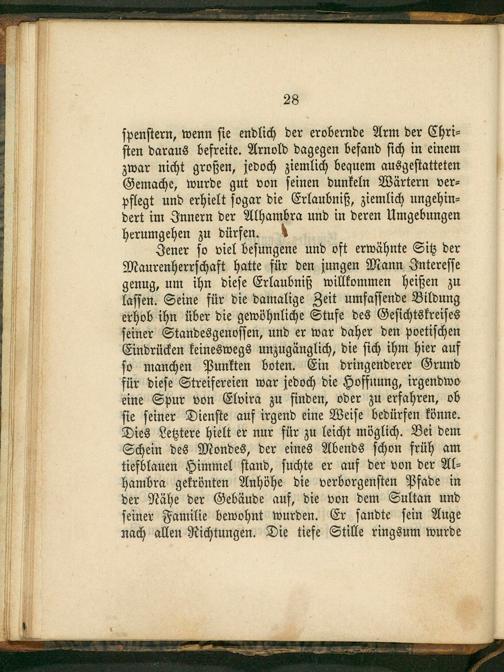 28

spenstern, wenn sie endlich der erobernde Arm der Christen daraus befreite. Arnold dagegen befand sich in einem zwar nicht großen, jedoch ziemlich bequem ausgestatteten Gemache, wurde gut von seinen dunkeln Wärtern verpflegt und erhielt sogar die Erlaubniß, ziemlich ungehindert im Innern der Alhambra und in deren Umgebungen herumgehen zu dürfen.

Jener so viel besungene und oft erwähnte Sitz der Maurenherrschaft hatte für den jungen Mann Interesse genug, um ihn diese Erlaubniß willkommen heißen zu lassen. Seine für die damalige Zeit umfassende Bildung erhob ihn über die gewöhnliche Stufe des Gesichtskreises seiner Standesgenossen, und er war daher den poetischen Eindrücken keineswegs unzugänglich, die sich ihm hier auf so manchen Punkten boten. Ein dringenderer Grund für diese Streifereien war jedoch die Hoffnung, irgendwo eine Spur von Elvira zu finden, oder zu erfahren, ob sie seiner Dienste auf irgend eine Weise bedürfen könne. Dies Letztere hielt er nur für zu leicht möglich. Bei dem Schein des Mondes, der eines Abends schon früh am tiefblauen Himmel stand, suchte er auf der von der Alhambra gekrönten Anhöhe die verborgensten Pfade in der Nähe der Gebäude auf, die von dem Sultan und seiner Familie bewohnt wurden. Er sandte sein Auge nach allen Richtungen. Die tiefe Stille ringsum wurde